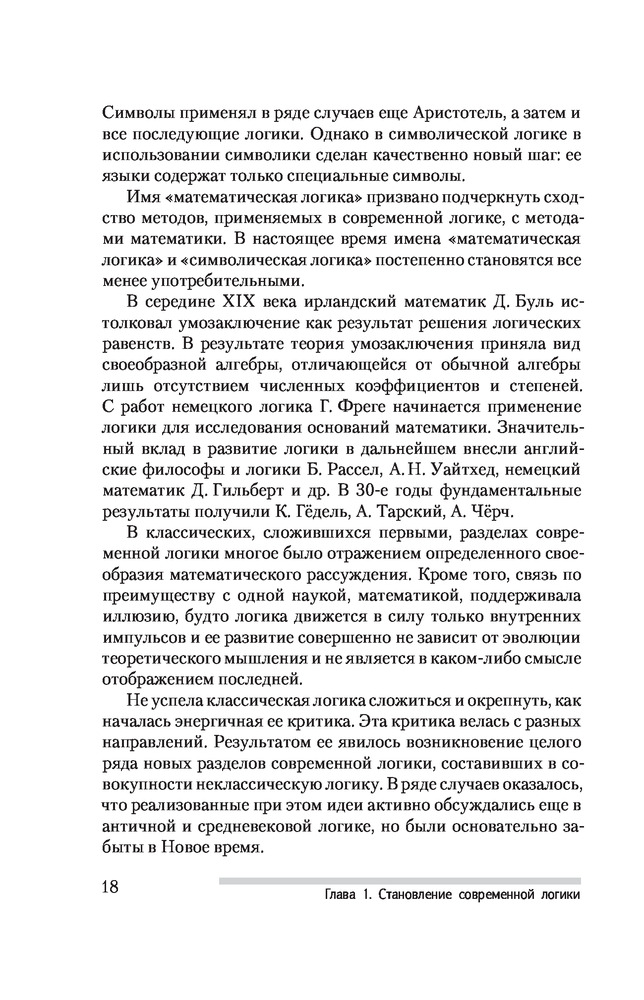 Символы применял в ряде случаев еще Аристотель, а затем и все последующие логики. Однако в символической логике в использовании символики сделан качественно новый шаг: ее языки содержат только специальные символы.

Имя «математическая логика» призвано подчеркнуть сходство методов, применяемых в современной логике, с методами математики. В настоящее время имена «математическая логика» и «символическая логика» постепенно становятся все менее употребительными.

В середине XIX века ирландский математик Д. Буль истолковал умозаключение как результат решения логических равенств. В результате теория умозаключения приняла вид своеобразной алгебры, отличающейся от обычной алгебры лишь отсутствием численных коэффициентов и степеней. С работ немецкого логика Г. Фреге начинается применение логики для исследования оснований математики. Значительный вклад в развитие логики в дальнейшем внесли английские философы и логики Б. Рассел, А. Н. Уайтхед, немецкий математик Д. Гильберт и др. В 30-е годы фундаментальные результаты получили К. Гёдель, А. Тарский, А. Чёрч.

В классических, сложившихся первыми, разделах современной логики многое было отражением определенного своеобразия математического рассуждения. Кроме того, связь по преимуществу с одной наукой, математикой, поддерживала иллюзию, будто логика движется в силу только внутренних импульсов и ее развитие совершенно не зависит от эволюции теоретического мышления и не является в каком-либо смысле отображением последней.

Не успела классическая логика сложиться и окрепнуть, как началась энергичная ее критика. Эта критика велась с разных направлений. Результатом ее явилось возникновение целого ряда новых разделов современной логики, составивших в совокупности неклассическую логику. В ряде случаев оказалось, что реализованные при этом идеи активно обсуждались еще в античной и средневековой логике, но были основательно забыты в Новое время.

18 Глава 1. Становление современной логики